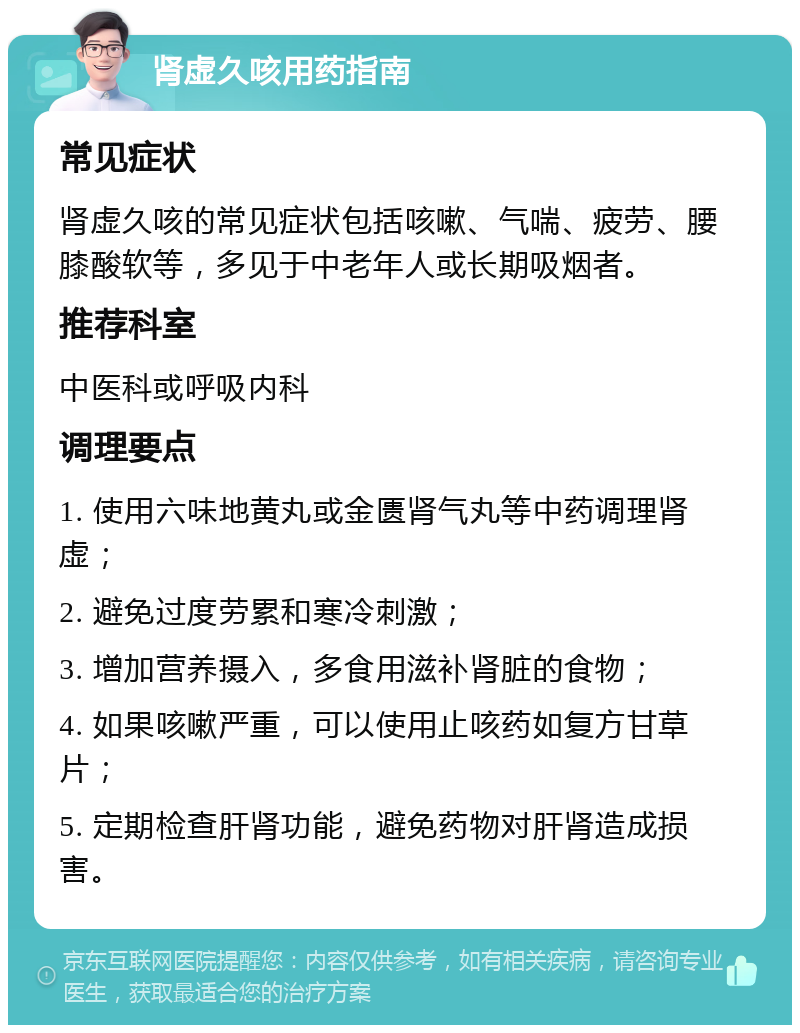 肾虚久咳用药指南

常见症状

肾虚久咳的常见症状包括咳嗽、气喘、疲劳、腰膝酸软等，多见于中老年人或长期吸烟者。

推荐科室

中医科或呼吸内科

调理要点

1. 使用六味地黄丸或金匮肾气丸等中药调理肾虚；

2. 避免过度劳累和寒冷刺激；

3. 增加营养摄入，多食用滋补肾脏的食物；

4. 如果咳嗽严重，可以使用止咳药如复方甘草片；

5. 定期检查肝肾功能，避免药物对肝肾造成损害。

京东互联网医院提醒您：内容仅供参考，如有相关疾病，请咨询专业医生，获取最适合您的治疗方案